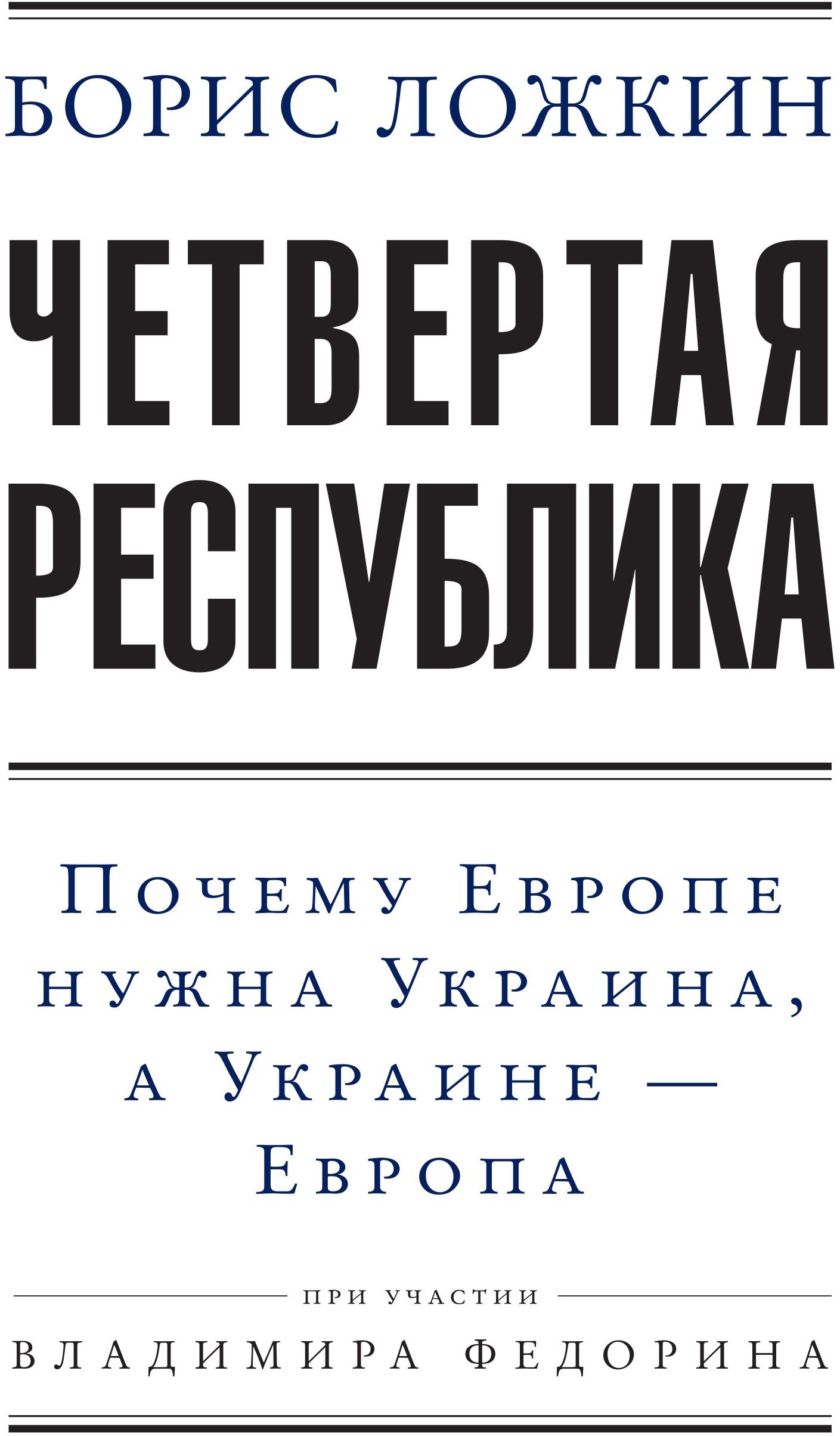 БОРИС ЛОЖКИН

ЧЕТВЕРТАЯ РЕСПУБЛИКА

Почему Европе нужна Украина, а Украине — Европа

ПРИ УЧАСТИИ

ВЛАДИМИРА ФЕДОРИНА